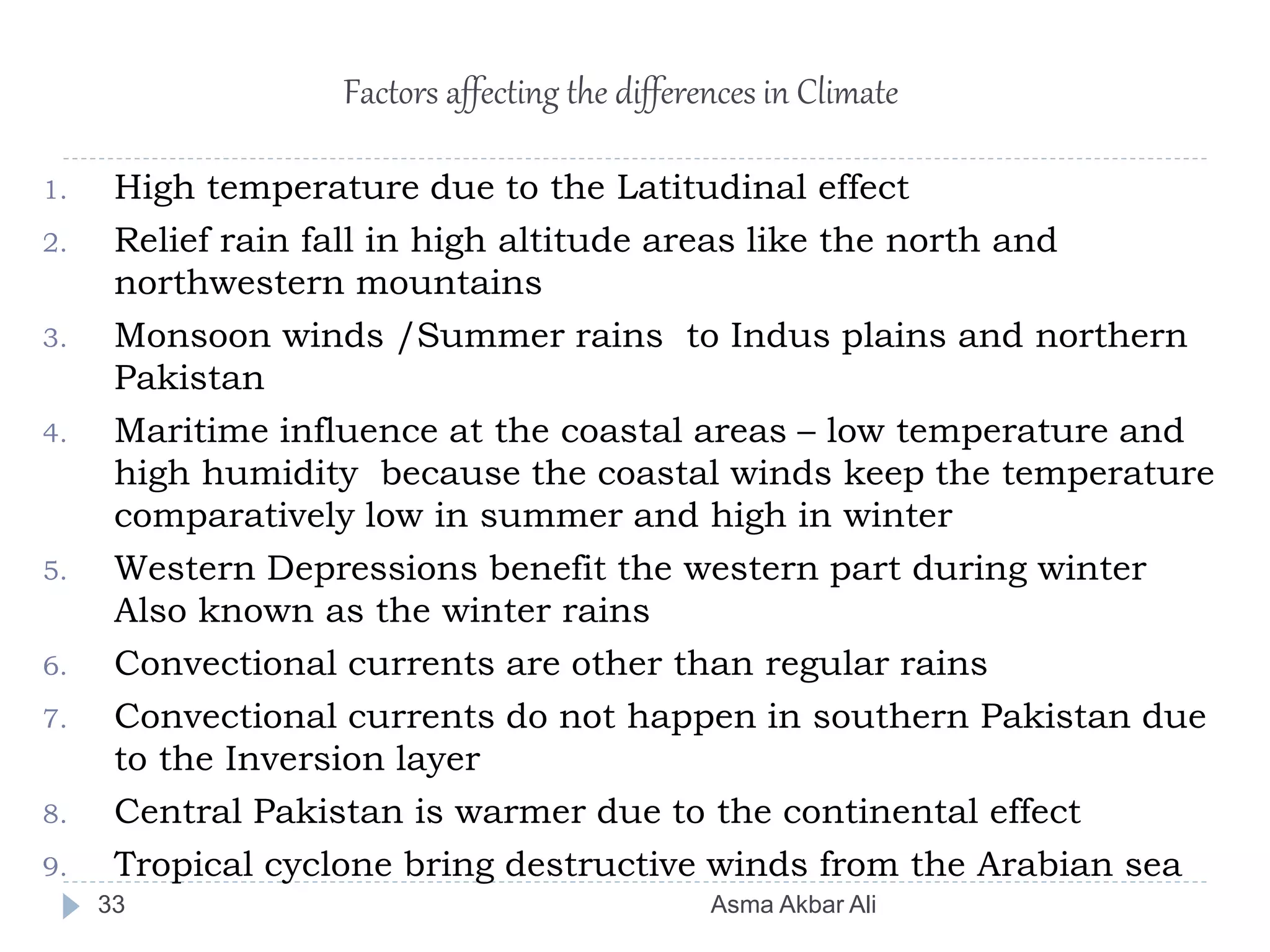 Factors affecting the differences in Climate

1. High temperature due to the Latitudinal effect
2. Relief rain fall in high altitude areas like the north and northwestern mountains
3. Monsoon winds /Summer rains to Indus plains and northern Pakistan
4. Maritime influence at the coastal areas – low temperature and high humidity because the coastal winds keep the temperature comparatively low in summer and high in winter
5. Western Depressions benefit the western part during winter Also known as the winter rains
6. Convectional currents are other than regular rains
7. Convectional currents do not happen in southern Pakistan due to the Inversion layer
8. Central Pakistan is warmer due to the continental effect
9. Tropical cyclone bring destructive winds from the Arabian sea

33

Asma Akbar Ali